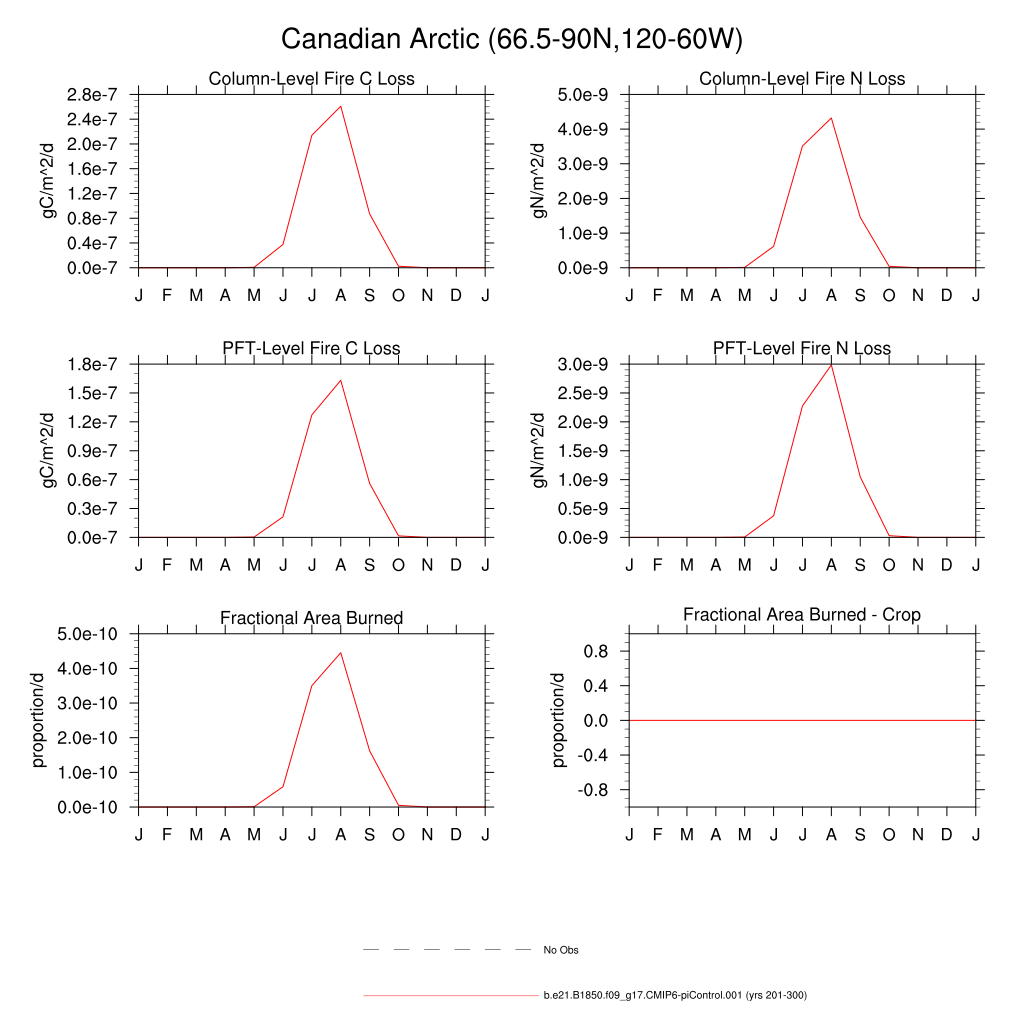 Canadian Arctic (66.5-90N,120-60W)

Column-Level Fire C Loss
gC/m^2/d
2.8e-7
2.4e-7
2.0e-7
1.6e-7
1.2e-7
0.8e-7
0.4e-7
0.0e-7
J F M A M J J A S O N D J

Column-Level Fire N Loss
gN/m^2/d
5.0e-9
4.0e-9
3.0e-9
2.0e-9
1.0e-9
0.0e-9
J F M A M J J A S O N D J

PFT-Level Fire C Loss
gC/m^2/d
1.8e-7
1.5e-7
1.2e-7
0.9e-7
0.6e-7
0.3e-7
0.0e-7
J F M A M J J A S O N D J

PFT-Level Fire N Loss
gN/m^2/d
3.0e-9
2.5e-9
2.0e-9
1.5e-9
1.0e-9
0.5e-9
0.0e-9
J F M A M J J A S O N D J

Fractional Area Burned
proportion/d
5.0e-10
4.0e-10
3.0e-10
2.0e-10
1.0e-10
0.0e-10
J F M A M J J A S O N D J

Fractional Area Burned - Crop
proportion/d
0.8
0.4
0.0
-0.4
-0.8
J F M A M J J A S O N D J

No Obs

b.e21.B1850.f09_g17.CMIP6-piControl.001 (yrs 201-300)